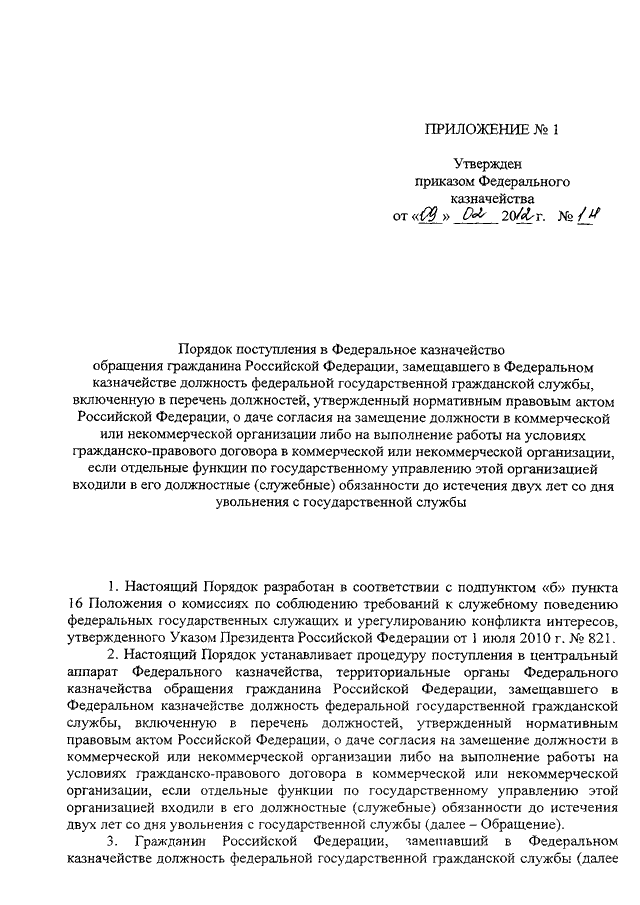 ПРИЛОЖЕНИЕ № 1

Утвержден приказом Федерального казначейства от «09» 02 2012 г. № 14

Порядок поступления в Федеральное казначейство обращения гражданина Российской Федерации, замещавшего в Федеральном казначействе должность федеральной государственной гражданской службы, включенную в перечень должностей, утвержденный нормативным правовым актом Российской Федерации, о даче согласия на замещение должности в коммерческой или некоммерческой организации либо на выполнение работы на условиях гражданско-правового договора в коммерческой или некоммерческой организации, если отдельные функции по государственному управлению этой организацией входили в его должностные (служебные) обязанности до истечения двух лет со дня увольнения с государственной службы

1. Настоящий Порядок разработан в соответствии с подпунктом «б» пункта 16 Положения о комиссиях по соблюдению требований к служебному поведению федеральных государственных служащих и урегулированию конфликта интересов, утвержденного Указом Президента Российской Федерации от 1 июля 2010 г. № 821.

2. Настоящий Порядок устанавливает процедуру поступления в центральный аппарат Федерального казначейства, территориальные органы Федерального казначейства обращения гражданина Российской Федерации, замещавшего в Федеральном казначействе должность федеральной государственной гражданской службы, включенную в перечень должностей, утвержденный нормативным правовым актом Российской Федерации, о даче согласия на замещение должности в коммерческой или некоммерческой организации либо на выполнение работы на условиях гражданско-правового договора в коммерческой или некоммерческой организации, если отдельные функции по государственному управлению этой организацией входили в его должностные (служебные) обязанности до истечения двух лет со дня увольнения с государственной службы (далее – Обращение).

3. Гражданин Российской Федерации, замещавший в Федеральном казначействе должность федеральной государственной гражданской службы (далее